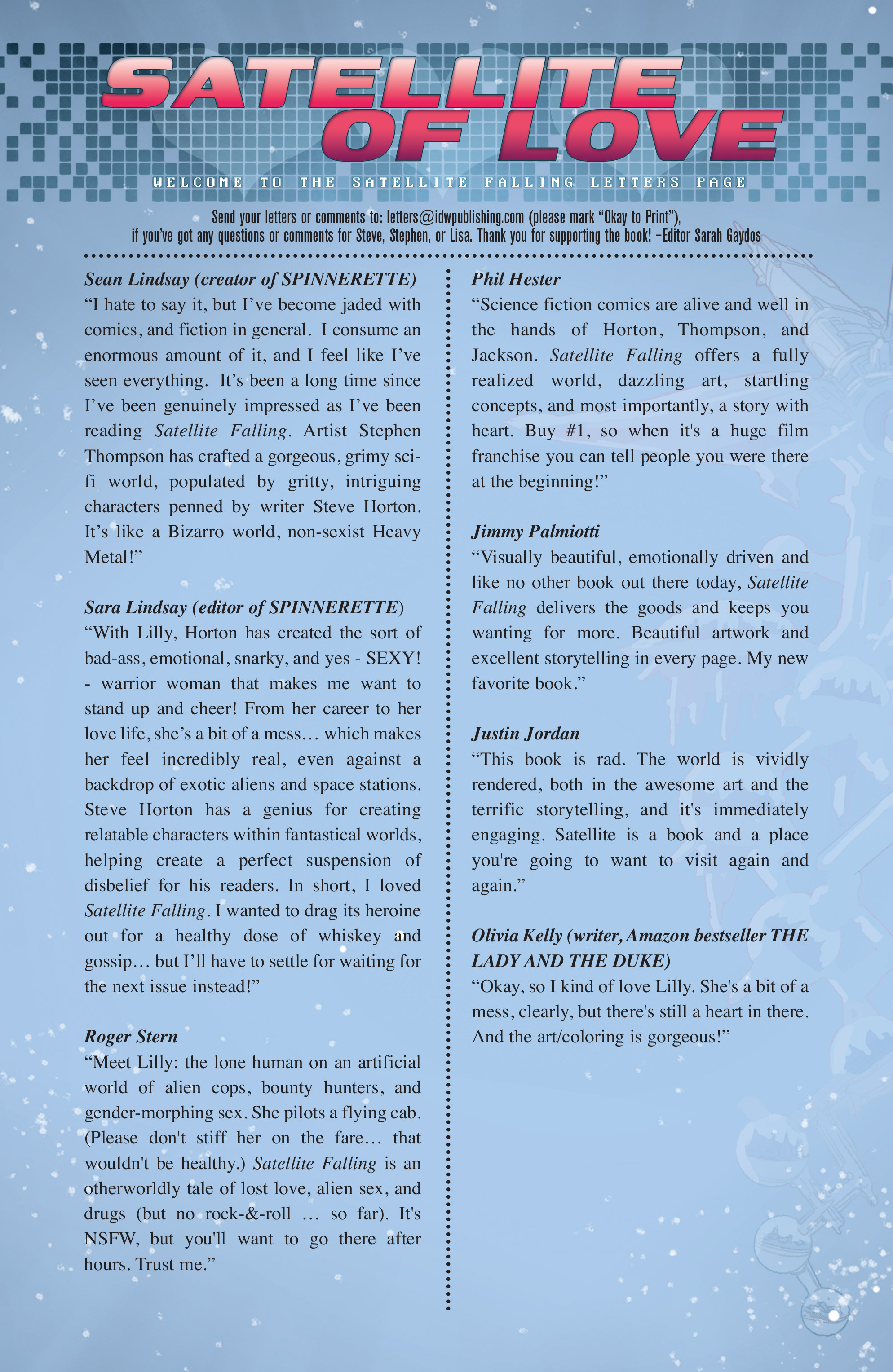 SATELLITE OF LOVE

WELCOME TO THE SATELLITE FALLING LETTERS PAGE

Send your letters or comments to: letters@idwpublishing.com (please mark "Okay to Print"), if you've got any questions or comments for Steve, Stephen, or Lisa. Thank you for supporting the book! –Editor Sarah Gaydos

Sean Lindsay (creator of SPINNERETTE)
"I hate to say it, but I've become jaded with comics, and fiction in general. I consume an enormous amount of it, and I feel like I've seen everything. It's been a long time since I've been genuinely impressed as I've been reading Satellite Falling. Artist Stephen Thompson has crafted a gorgeous, grimy sci-fi world, populated by gritty, intriguing characters penned by writer Steve Horton. It's like a Bizarro world, non-sexist Heavy Metal!"

Sara Lindsay (editor of SPINNERETTE)
"With Lilly, Horton has created the sort of bad-ass, emotional, snarky, and yes - SEXY! - warrior woman that makes me want to stand up and cheer! From her career to her love life, she's a bit of a mess… which makes her feel incredibly real, even against a backdrop of exotic aliens and space stations. Steve Horton has a genius for creating relatable characters within fantastical worlds, helping create a perfect suspension of disbelief for his readers. In short, I loved Satellite Falling. I wanted to drag its heroine out for a healthy dose of whiskey and gossip… but I'll have to settle for waiting for the next issue instead!"

Roger Stern
"Meet Lilly: the lone human on an artificial world of alien cops, bounty hunters, and gender-morphing sex. She pilots a flying cab. (Please don't stiff her on the fare… that wouldn't be healthy.) Satellite Falling is an otherworldly tale of lost love, alien sex, and drugs (but no rock-&-roll … so far). It's NSFW, but you'll want to go there after hours. Trust me."

Phil Hester
"Science fiction comics are alive and well in the hands of Horton, Thompson, and Jackson. Satellite Falling offers a fully realized world, dazzling art, startling concepts, and most importantly, a story with heart. Buy #1, so when it's a huge film franchise you can tell people you were there at the beginning!"

Jimmy Palmiotti
"Visually beautiful, emotionally driven and like no other book out there today, Satellite Falling delivers the goods and keeps you wanting for more. Beautiful artwork and excellent storytelling in every page. My new favorite book."

Justin Jordan
"This book is rad. The world is vividly rendered, both in the awesome art and the terrific storytelling, and it's immediately engaging. Satellite is a book and a place you're going to want to visit again and again."

Olivia Kelly (writer, Amazon bestseller THE LADY AND THE DUKE)
"Okay, so I kind of love Lilly. She's a bit of a mess, clearly, but there's still a heart in there. And the art/coloring is gorgeous!"